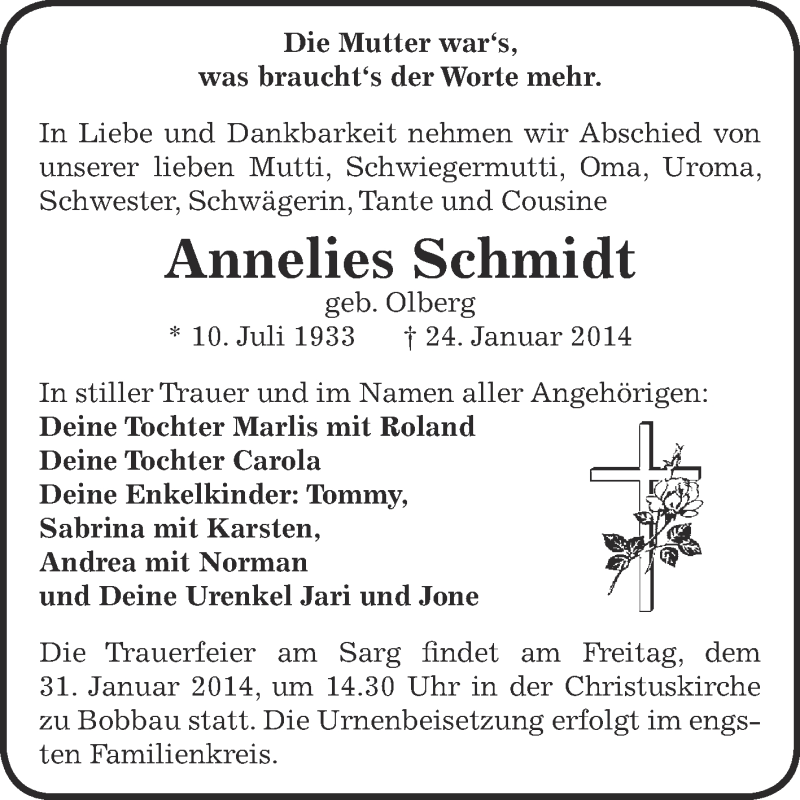 Die Mutter war‘s,
was braucht‘s der Worte mehr.

In Liebe und Dankbarkeit nehmen wir Abschied von unserer lieben Mutti, Schwiegermutti, Oma, Uroma, Schwester, Schwägerin, Tante und Cousine

Annelies Schmidt
geb. Olberg
* 10. Juli 1933 † 24. Januar 2014

In stiller Trauer und im Namen aller Angehörigen:
Deine Tochter Marlis mit Roland
Deine Tochter Carola
Deine Enkelkinder: Tommy,
Sabrina mit Karsten,
Andrea mit Norman
und Deine Urenkel Jari und Jone

Die Trauerfeier am Sarg findet am Freitag, dem 31. Januar 2014, um 14.30 Uhr in der Christuskirche zu Bobbau statt. Die Urnenbeisetzung erfolgt im engsten Familienkreis.